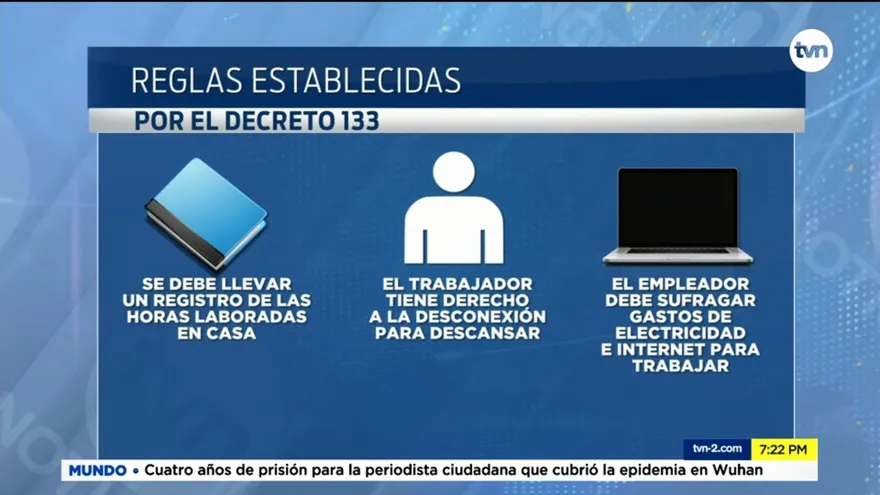 tvn

REGLAS ESTABLECIDAS

POR EL DECRETO 133

SE DEBE LLEVAR UN REGISTRO DE LAS HORAS LABORADAS EN CASA

EL TRABAJADOR TIENE DERECHO A LA DESCONEXIÓN PARA DESCANSAR

EL EMPLEADOR DEBE SUFRAGAR GASTOS DE ELECTRICIDAD E INTERNET PARA TRABAJAR

tvn-2.com 7:22 PM

MUNDO • Cuatro años de prisión para la periodista ciudadana que cubrió la epidemia en Wuhan